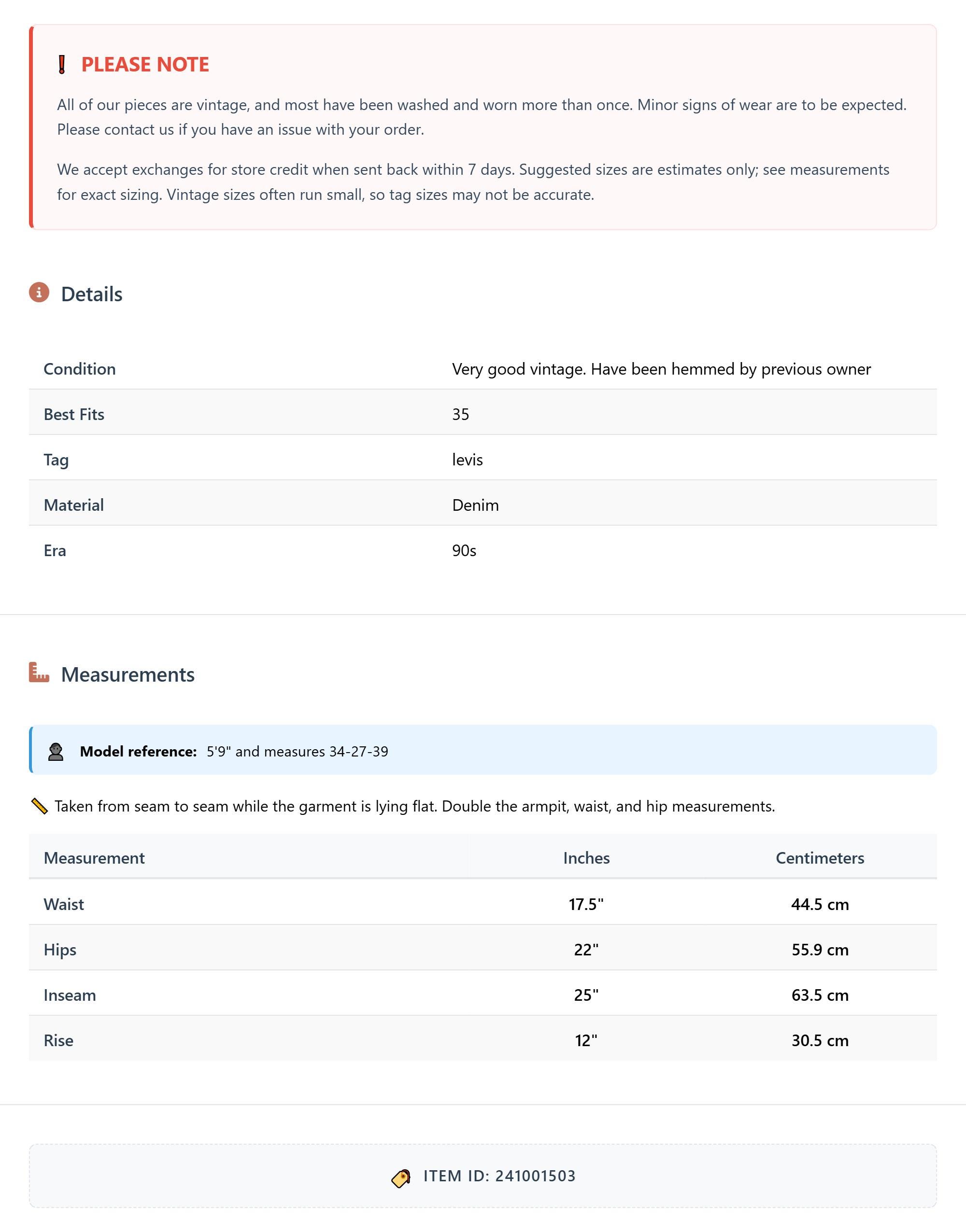 PLEASE NOTE

All of our pieces are vintage, and most have been washed and worn more than once. Minor signs of wear are to be expected. Please contact us if you have an issue with your order.

We accept exchanges for store credit when sent back within 7 days. Suggested sizes are estimates only; see measurements for exact sizing. Vintage sizes often run small, so tag sizes may not be accurate.

Details

| Condition | Very good vintage. Have been hemmed by previous owner |
|---|---|
| Best Fits | 35 |
| Tag | levis |
| Material | Denim |
| Era | 90s |

Measurements

Model reference: 5'9" and measures 34-27-39

Taken from seam to seam while the garment is lying flat. Double the armpit, waist, and hip measurements.

| Measurement | Inches | Centimeters |
|---|---|---|
| Waist | 17.5" | 44.5 cm |
| Hips | 22" | 55.9 cm |
| Inseam | 25" | 63.5 cm |
| Rise | 12" | 30.5 cm |

ITEM ID: 241001503